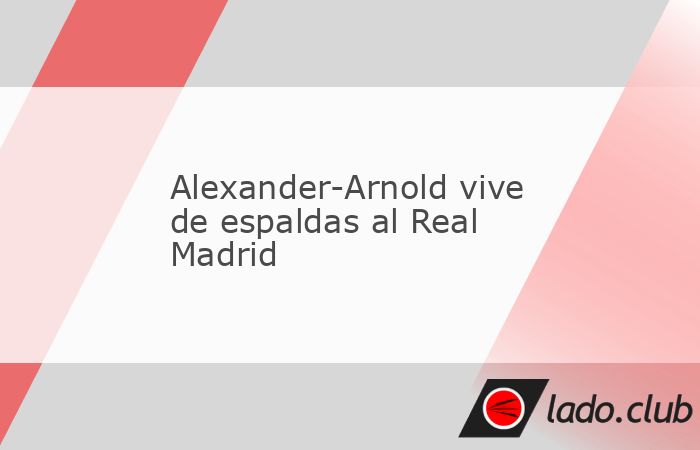 Alexander-Arnold vive de espaldas al Real Madrid

lado.club